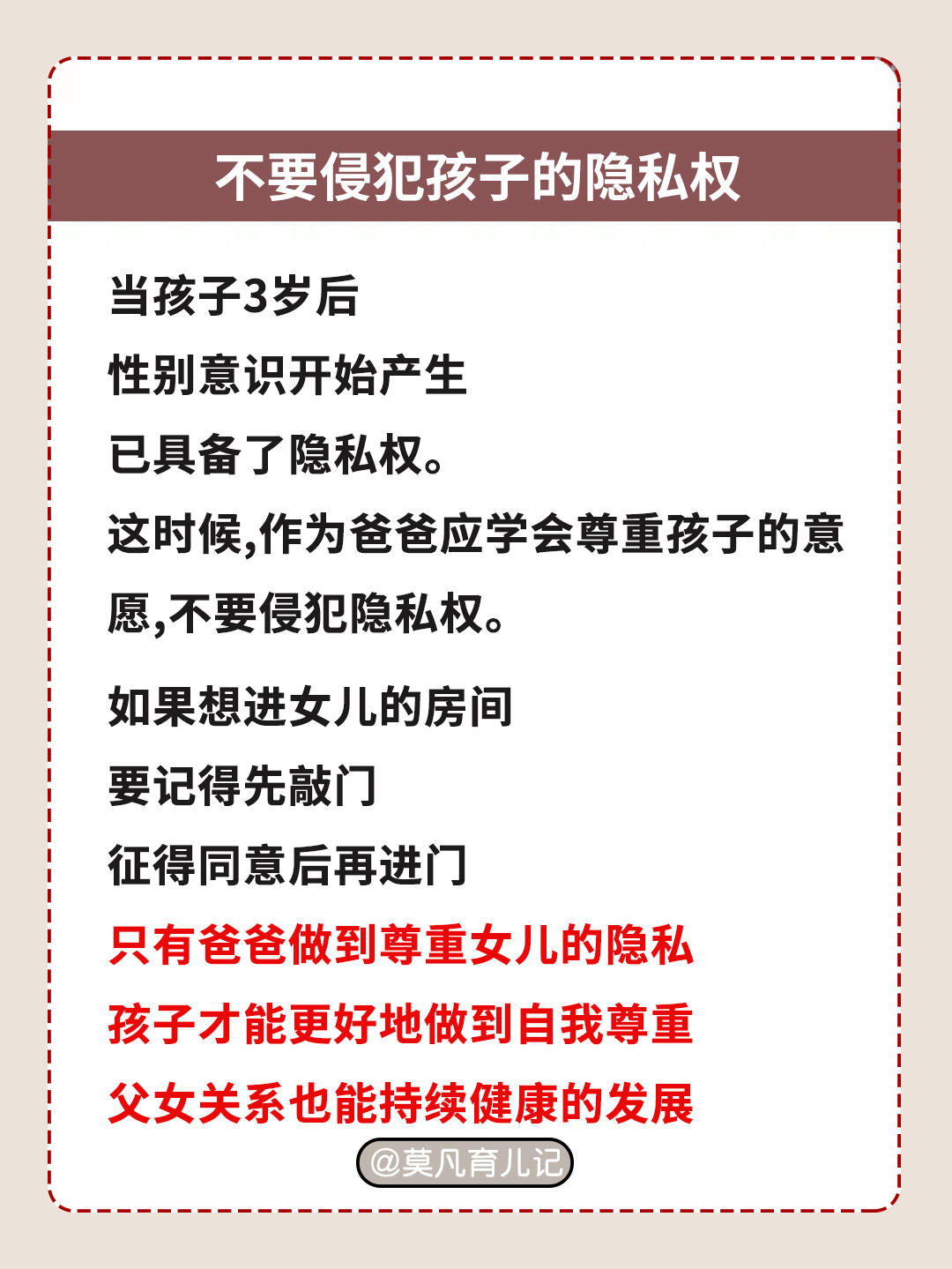 不要侵犯孩子的隐私权

当孩子3岁后
性别意识开始产生
已具备了隐私权。
这时候,作为爸爸应学会尊重孩子的意愿,不要侵犯隐私权。

如果想进女儿的房间
要记得先敲门
征得同意后再进门
只有爸爸做到尊重女儿的隐私
孩子才能更好地做到自我尊重
父女关系也能持续健康的发展

@莫凡育儿记